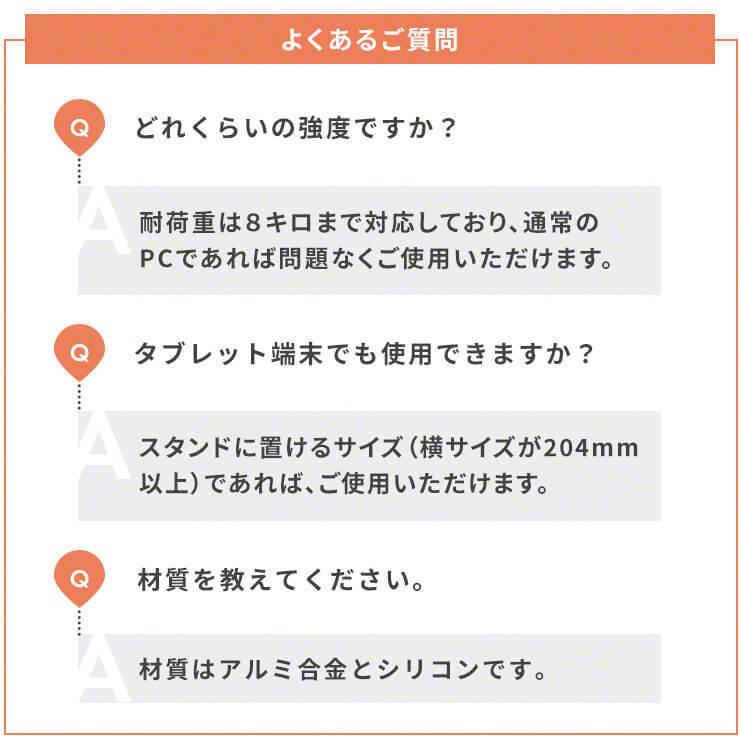 よくあるご質問

Q

どれくらいの強度ですか？

A

耐荷重は8キロまで対応しており、通常のPCであれば問題なくご使用いただけます。

Q

タブレット端末でも使用できますか？

A

スタンドに置けるサイズ（横サイズが204mm以上）であれば、ご使用いただけます。

Q

材質を教えてください。

A

材質はアルミ合金とシリコンです。